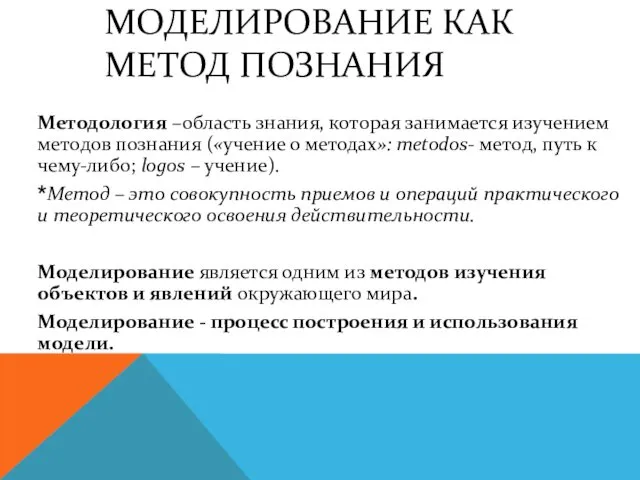 МОДЕЛИРОВАНИЕ КАК МЕТОД ПОЗНАНИЯ

Методология –область знания, которая занимается изучением методов познания («учение о методах»: metodos- метод, путь к чему-либо; logos – учение).

*Метод – это совокупность приемов и операций практического и теоретического освоения действительности.

Моделирование является одним из методов изучения объектов и явлений окружающего мира.

Моделирование - процесс построения и использования модели.